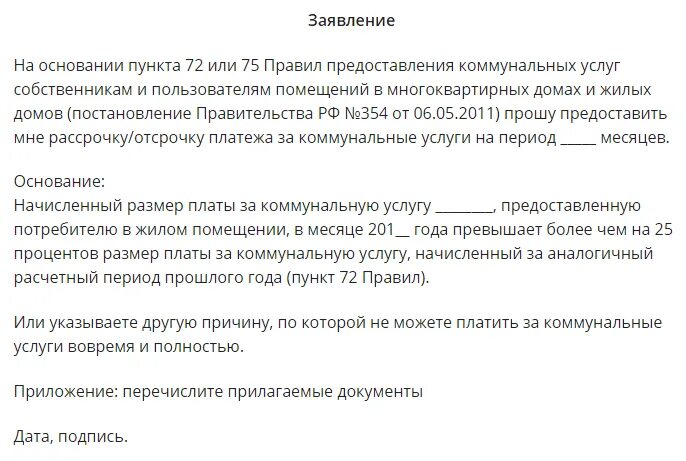 Заявление

На основании пункта 72 или 75 Правил предоставления коммунальных услуг собственникам и пользователям помещений в многоквартирных домах и жилых домов (постановление Правительства РФ №354 от 06.05.2011) прошу предоставить мне рассрочку/отсрочку платежа за коммунальные услуги на период _____ месяцев.

Основание:
Начисленный размер платы за коммунальную услугу ________, предоставленную потребителю в жилом помещении, в месяце 201__ года превышает более чем на 25 процентов размер платы за коммунальную услугу, начисленный за аналогичный расчетный период прошлого года (пункт 72 Правил).

Или указываете другую причину, по которой не можете платить за коммунальные услуги вовремя и полностью.

Приложение: перечислите прилагаемые документы

Дата, подпись.